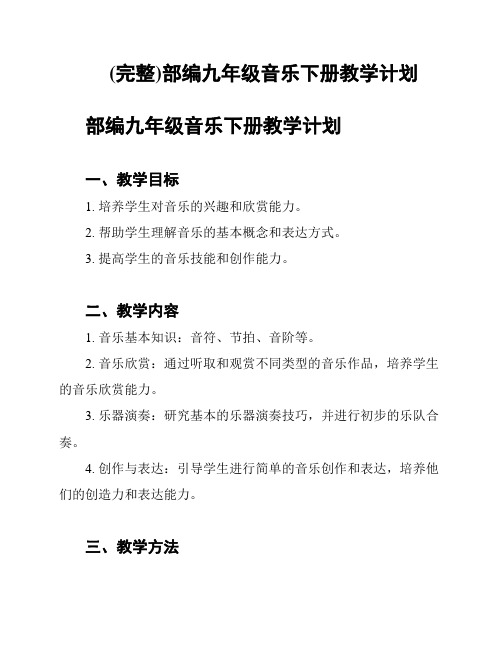 (完整)部编九年级音乐下册教学计划

部编九年级音乐下册教学计划

一、教学目标

1. 培养学生对音乐的兴趣和欣赏能力。

2. 帮助学生理解音乐的基本概念和表达方式。

3. 提高学生的音乐技能和创作能力。

二、教学内容

1. 音乐基本知识：音符、节拍、音阶等。

2. 音乐欣赏：通过听取和观赏不同类型的音乐作品，培养学生的音乐欣赏能力。

3. 乐器演奏：研究基本的乐器演奏技巧，并进行初步的乐队合奏。

4. 创作与表达：引导学生进行简单的音乐创作和表达，培养他们的创造力和表达能力。

三、教学方法